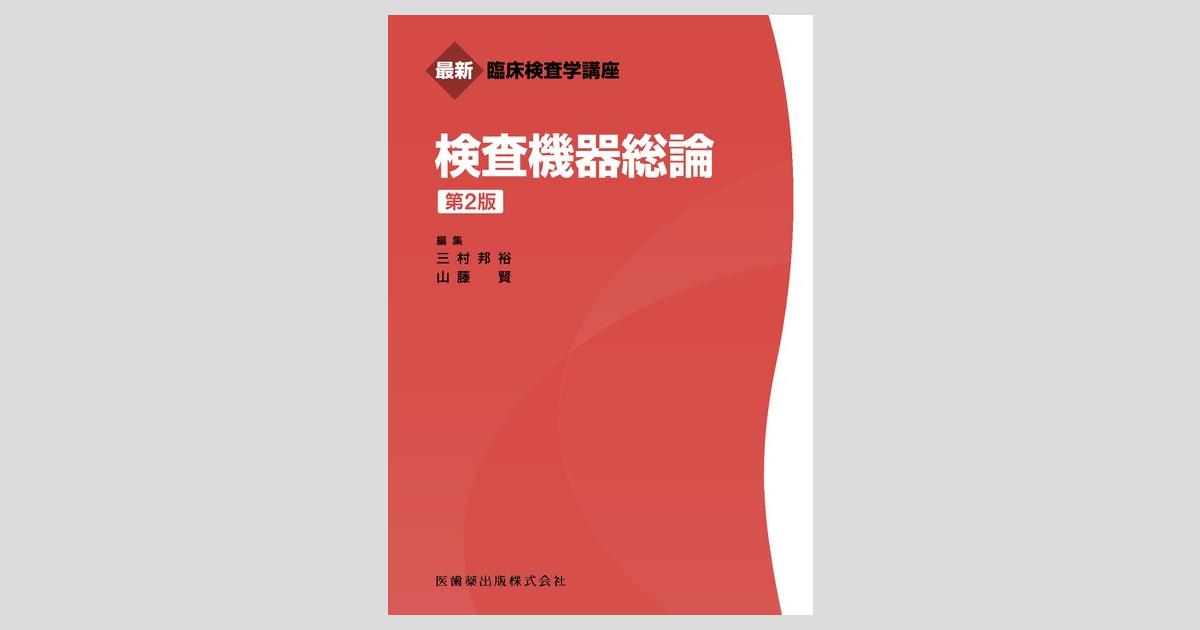 最新 臨床検査学講座

検査機器総論

第2版

編集
三村邦裕
山藤　賢

医歯薬出版株式会社